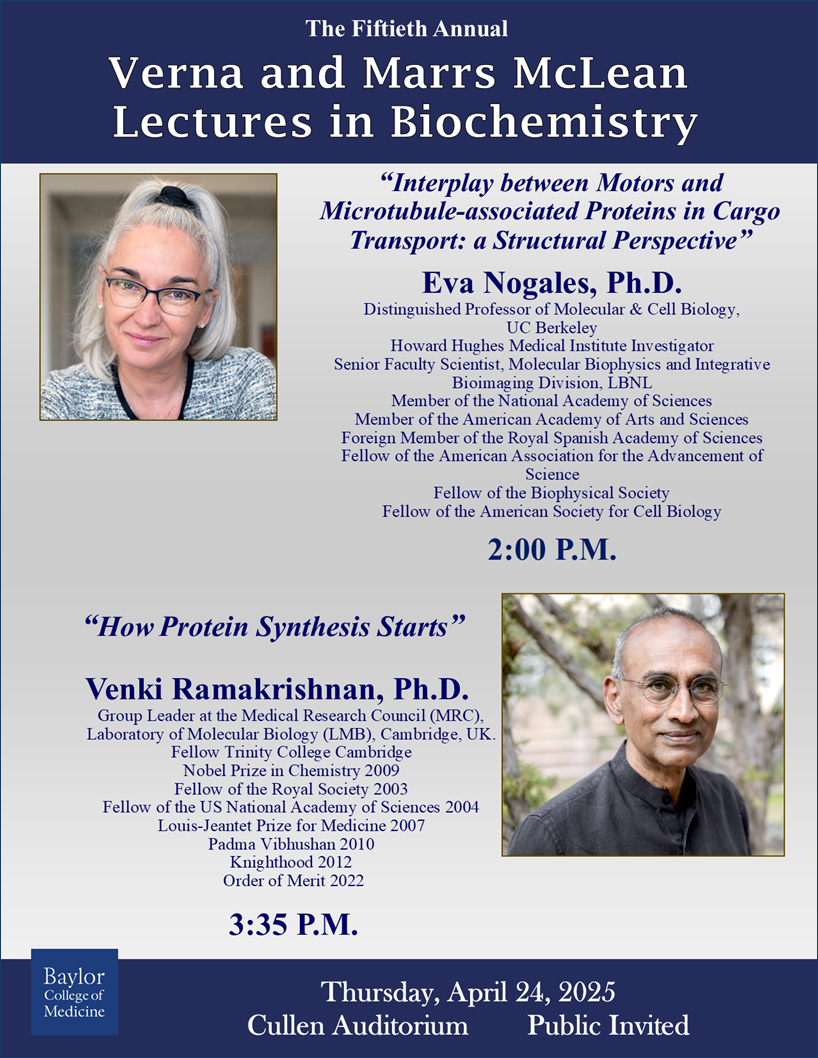 The Fiftieth Annual

Verna and Marrs McLean
Lectures in Biochemistry

"Interplay between Motors and Microtubule-associated Proteins in Cargo Transport: a Structural Perspective"

Eva Nogales, Ph.D.

Distinguished Professor of Molecular & Cell Biology, UC Berkeley
Howard Hughes Medical Institute Investigator
Senior Faculty Scientist, Molecular Biophysics and Integrative Bioimaging Division, LBNL
Member of the National Academy of Sciences
Member of the American Academy of Arts and Sciences
Foreign Member of the Royal Spanish Academy of Sciences
Fellow of the American Association for the Advancement of Science
Fellow of the Biophysical Society
Fellow of the American Society for Cell Biology

2:00 P.M.

"How Protein Synthesis Starts"

Venki Ramakrishnan, Ph.D.

Group Leader at the Medical Research Council (MRC), Laboratory of Molecular Biology (LMB), Cambridge, UK.
Fellow Trinity College Cambridge
Nobel Prize in Chemistry 2009
Fellow of the Royal Society 2003
Fellow of the US National Academy of Sciences 2004
Louis-Jeantet Prize for Medicine 2007
Padma Vibhushan 2010
Knighthood 2012
Order of Merit 2022

3:35 P.M.

Baylor
College of
Medicine

Thursday, April 24, 2025
Cullen Auditorium Public Invited